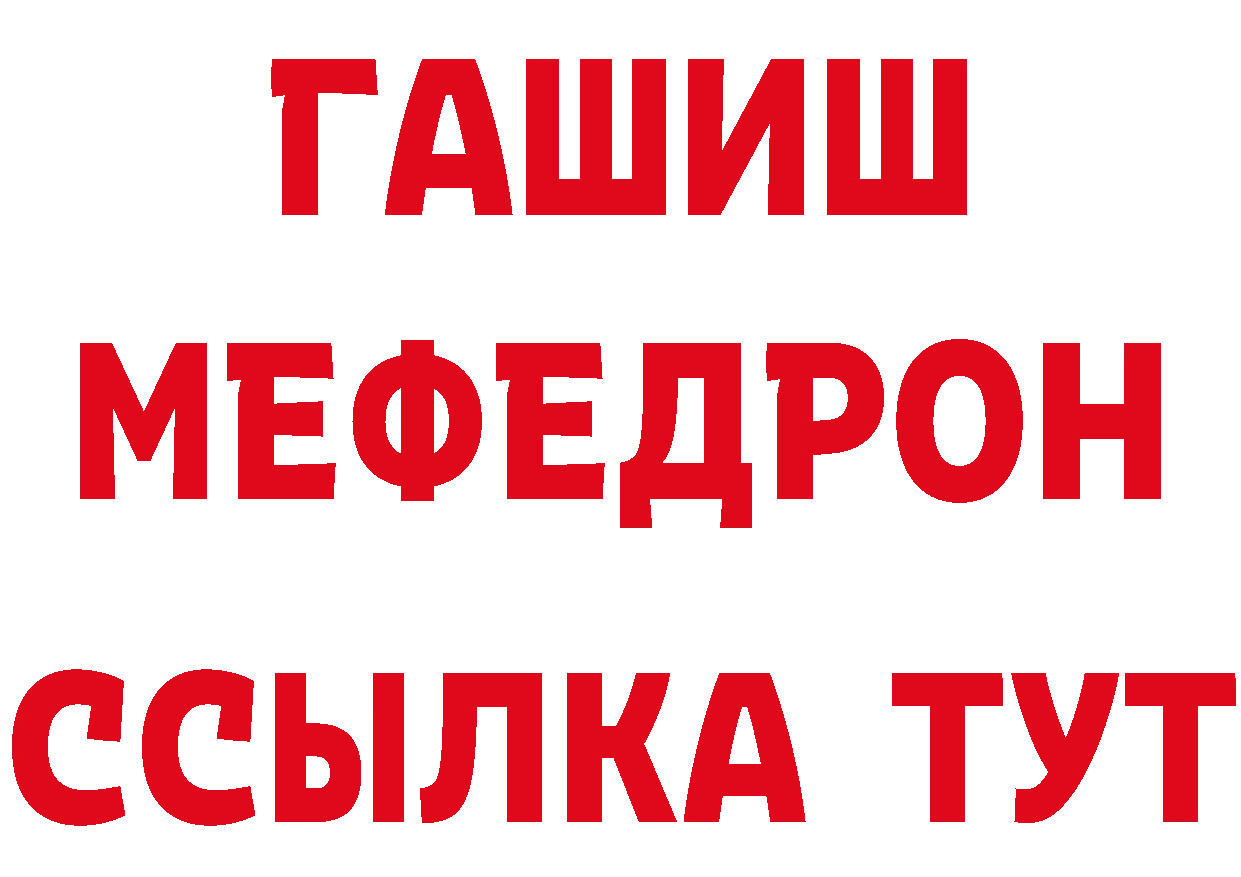 ГАШИШ
МЕФЕДРОН
ССЫЛКА ТУТ